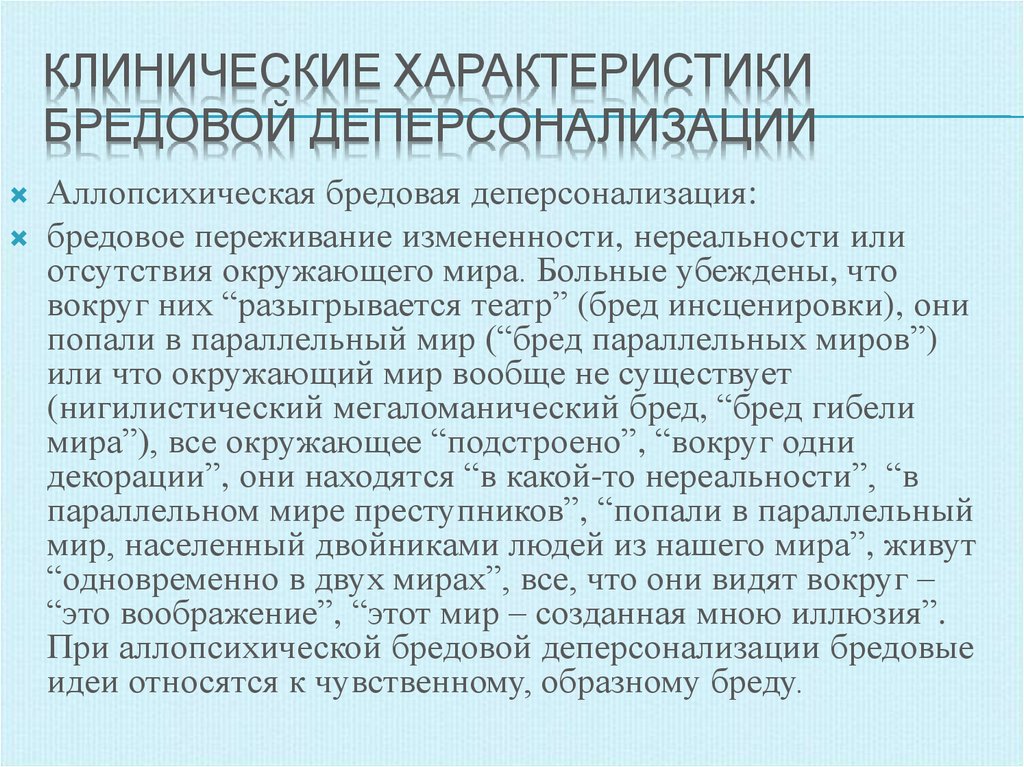 КЛИНИЧЕСКИЕ ХАРАКТЕРИСТИКИ БРЕДОВОЙ ДЕПЕРСОНАЛИЗАЦИИ

Аллопсихическая бредовая деперсонализация:

бредовое переживание измененности, нереальности или отсутствия окружающего мира. Больные убеждены, что вокруг них “разыгрывается театр” (бред инсценировки), они попали в параллельный мир (“бред параллельных миров”) или что окружающий мир вообще не существует (нигилистический мегаломанический бред, “бред гибели мира”), все окружающее “подстроено”, “вокруг одни декорации”, они находятся “в какой-то нереальности”, “в параллельном мире преступников”, “попали в параллельный мир, населенный двойниками людей из нашего мира”, живут “одновременно в двух мирах”, все, что они видят вокруг – “это воображение”, “этот мир – созданная мною иллюзия”. При аллопсихической бредовой деперсонализации бредовые идеи относятся к чувственному, образному бреду.